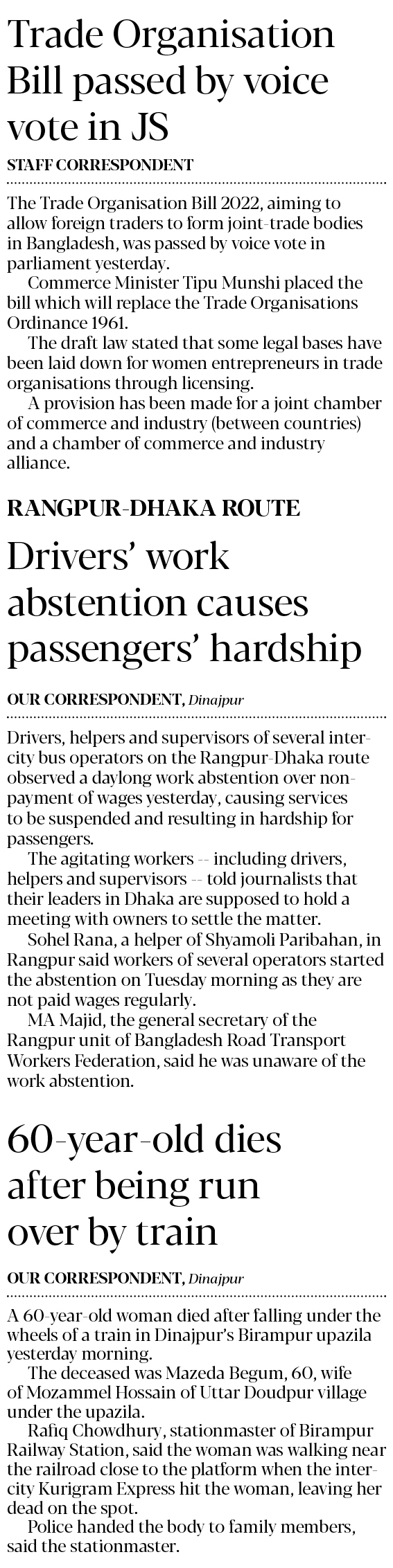 Trade Organisation Bill passed by voice vote in JS

STAFF CORRESPONDENT

The Trade Organisation Bill 2022, aiming to allow foreign traders to form joint-trade bodies in Bangladesh, was passed by voice vote in parliament yesterday.

Commerce Minister Tipu Munshi placed the bill which will replace the Trade Organisations Ordinance 1961.

The draft law stated that some legal bases have been laid down for women entrepreneurs in trade organisations through licensing.

A provision has been made for a joint chamber of commerce and industry (between countries) and a chamber of commerce and industry alliance.

RANGPUR-DHAKA ROUTE

Drivers' work abstention causes passengers' hardship

OUR CORRESPONDENT, Dinajpur

Drivers, helpers and supervisors of several intercity bus operators on the Rangpur-Dhaka route observed a daylong work abstention over nonpayment of wages yesterday, causing services to be suspended and resulting in hardship for passengers.

The agitating workers -- including drivers, helpers and supervisors -- told journalists that their leaders in Dhaka are supposed to hold a meeting with owners to settle the matter.

Sohel Rana, a helper of Shyamoli Paribahan, in Rangpur said workers of several operators started the abstention on Tuesday morning as they are not paid wages regularly.

MA Majid, the general secretary of the Rangpur unit of Bangladesh Road Transport Workers Federation, said he was unaware of the work abstention.

60-year-old dies after being run over by train

OUR CORRESPONDENT, Dinajpur

A 60-year-old woman died after falling under the wheels of a train in Dinajpur's Birampur upazila yesterday morning.

The deceased was Mazeda Begum, 60, wife of Mozammel Hossain of Uttar Doudpur village under the upazila.

Rafiq Chowdhury, stationmaster of Birampur Railway Station, said the woman was walking near the railroad close to the platform when the intercity Kurigram Express hit the woman, leaving her dead on the spot.

Police handed the body to family members, said the stationmaster.